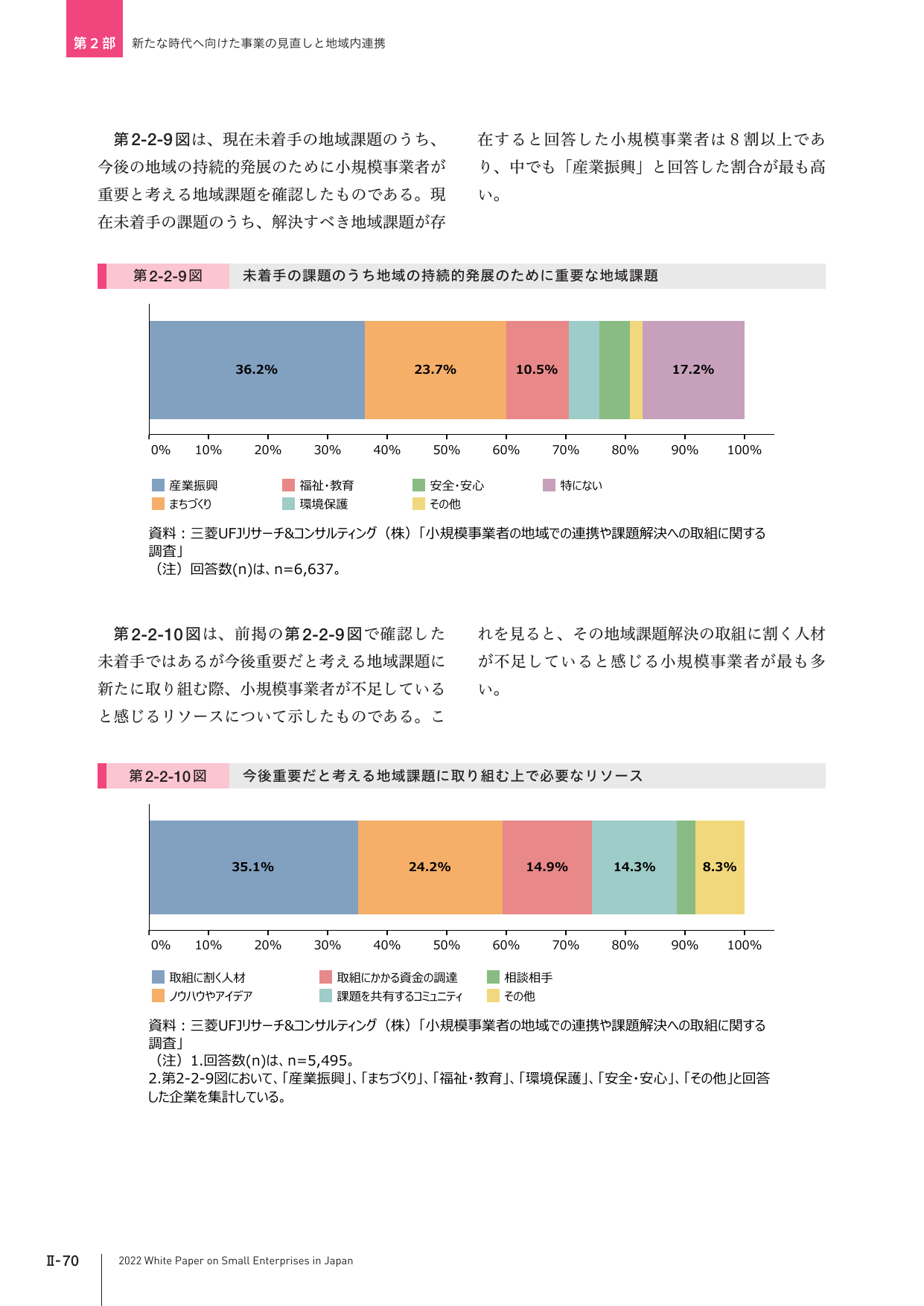 第2部 新たな時代へ向けた事業の見直しと地域内連携

第2-2-9図は、現在未着手の地域課題のうち、今後の地域の持続的発展のために小規模事業者が重要と考える地域課題を確認したものである。現在未着手の課題のうち、解決すべき地域課題が存在すると回答した小規模事業者は8割以上であり、中でも「産業振興」と回答した割合が最も高い。

第2-2-9図 未着手の課題のうち地域の持続的発展のために重要な地域課題

36.2%
23.7%
10.5%
17.2%

0% 10% 20% 30% 40% 50% 60% 70% 80% 90% 100%

産業振興
まちづくり
福祉・教育
環境保護
安全・安心
その他
特にない

資料：三菱UFJリサーチ&コンサルティング（株）「小規模事業者の地域での連携や課題解決への取組に関する調査」
（注）回答数(n)は、n=6,637。

第2-2-10図は、前掲の第2-2-9図で確認した未着手ではあるが今後重要だと考える地域課題に新たに取り組む際、小規模事業者が不足していると感じるリソースについて示したものである。これを見ると、その地域課題解決の取組に割く人材が不足していると感じる小規模事業者が最も多い。

第2-2-10図 今後重要だと考える地域課題に取り組む上で必要なリソース

35.1%
24.2%
14.9%
14.3%
8.3%

0% 10% 20% 30% 40% 50% 60% 70% 80% 90% 100%

取組に割く人材
ノウハウやアイデア
取組にかかる資金の調達
課題を共有するコミュニティ
相談相手
その他

資料：三菱UFJリサーチ&コンサルティング（株）「小規模事業者の地域での連携や課題解決への取組に関する調査」
（注）1.回答数(n)は、n=5,495。
2.第2-2-9図において、「産業振興」、「まちづくり」、「福祉・教育」、「環境保護」、「安全・安心」、「その他」と回答した企業を集計している。

Ⅱ-70 2022 White Paper on Small Enterprises in Japan